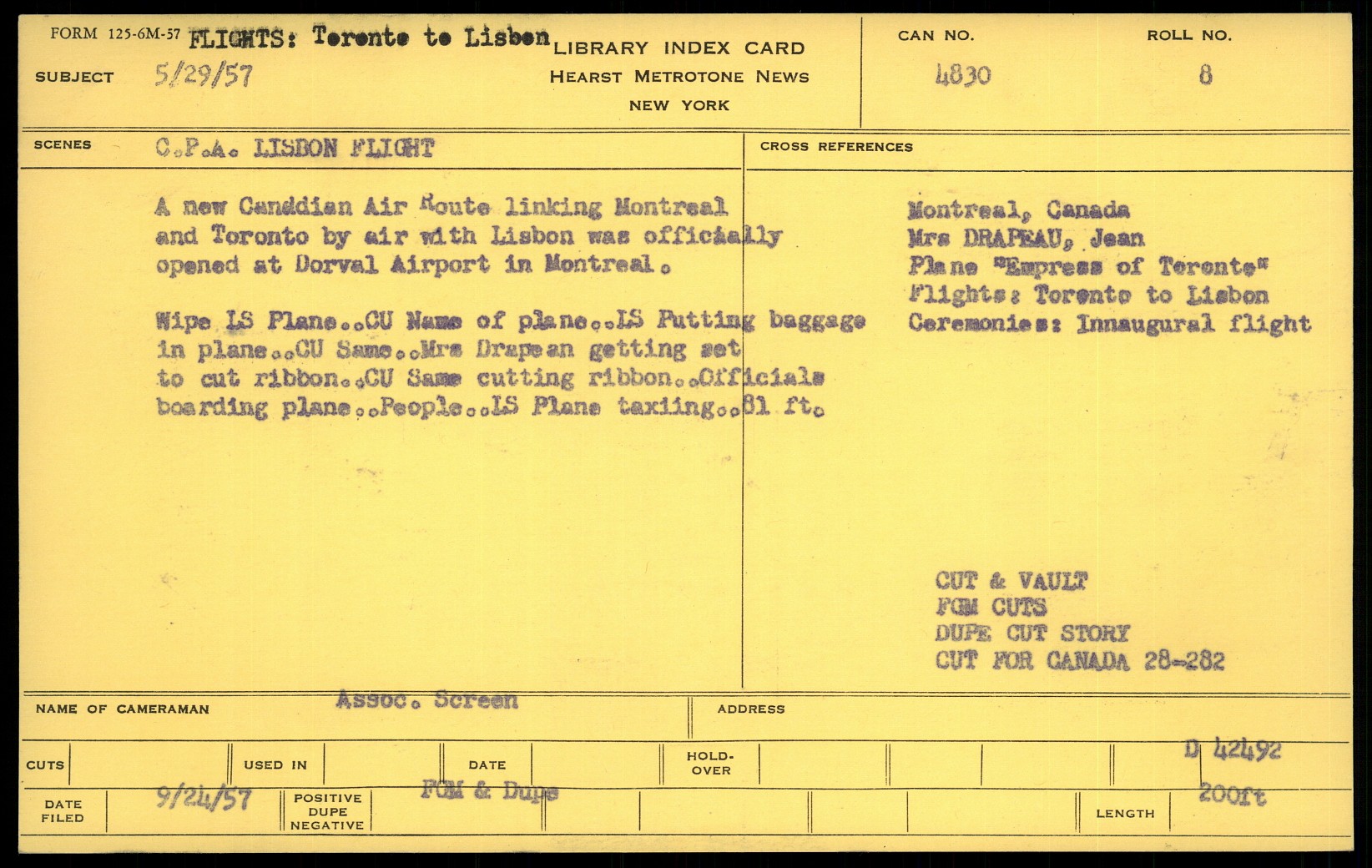 FORM 125-6M-57 FLIGHTS: Toronto to Lisbon
SUBJECT 5/29/57

LIBRARY INDEX CARD
HEARST METROTONE NEWS
NEW YORK

CAN NO.
4830

ROLL NO.
8

SCENES C.P.A. LISBON FLIGHT

A new Canddian Air Route linking Montreal and Toronto by air with Lisbon was officially opened at Dorval Airport in Montreal.

Wipe LS Plane..CU Name of plane..LS Putting baggage in plane..CU Same..Mrs Drapean getting set to cut ribbon..CU Same cutting ribbon..Officials boarding plane..People..LS Plane taxiing..81 ft.

CROSS REFERENCES

Montreal, Canada
Mrs DRAPEAU, Jean
Plane "Empress of Toronto"
Flights: Toronto to Lisbon
Ceremonies: Innaugural flight

CUT & VAULT
FGM CUTS
DUPE CUT STORY
CUT FOR CANADA 28-282

NAME OF CAMERAMAN Assoc. Screen
ADDRESS

CUTS
USED IN
DATE
HOLD-OVER
D 42492

DATE FILED 9/24/57
POSITIVE DUPE NEGATIVE
FGM & Dupe
LENGTH
200ft